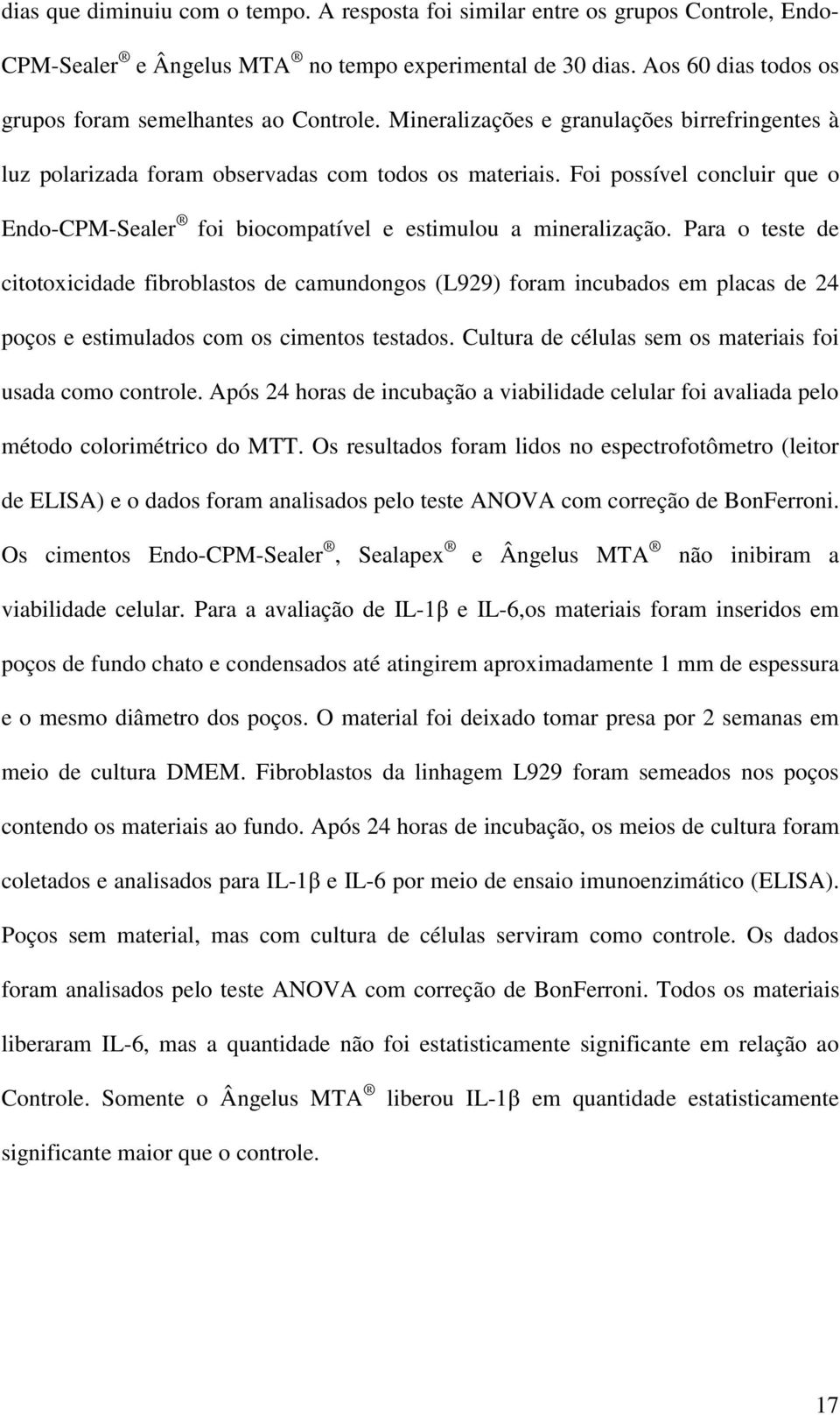 dias que diminuiu com o tempo. A resposta foi similar entre os grupos Controle, Endo-CPM-Sealer ® e Ângelus MTA ® no tempo experimental de 30 dias. Aos 60 dias todos os grupos foram semelhantes ao Controle. Mineralizações e granulações birrefringentes à luz polarizada foram observadas com todos os materiais. Foi possível concluir que o Endo-CPM-Sealer ® foi biocompatível e estimulou a mineralização. Para o teste de citotoxicidade fibroblastos de camundongos (L929) foram incubados em placas de 24 poços e estimulados com os cimentos testados. Cultura de células sem os materiais foi usada como controle. Após 24 horas de incubação a viabilidade celular foi avaliada pelo método colorimétrico do MTT. Os resultados foram lidos no espectrofotômetro (leitor de ELISA) e o dados foram analisados pelo teste ANOVA com correção de BonFerroni. Os cimentos Endo-CPM-Sealer ®, Sealapex ® e Ângelus MTA ® não inibiram a viabilidade celular. Para a avaliação de IL-1β e IL-6,os materiais foram inseridos em poços de fundo chato e condensados até atingirem aproximadamente 1 mm de espessura e o mesmo diâmetro dos poços. O material foi deixado tomar presa por 2 semanas em meio de cultura DMEM. Fibroblastos da linhagem L929 foram semeados nos poços contendo os materiais ao fundo. Após 24 horas de incubação, os meios de cultura foram coletados e analisados para IL-1β e IL-6 por meio de ensaio imunoenzimático (ELISA). Poços sem material, mas com cultura de células serviram como controle. Os dados foram analisados pelo teste ANOVA com correção de BonFerroni. Todos os materiais liberaram IL-6, mas a quantidade não foi estatisticamente significante em relação ao Controle. Somente o Ângelus MTA ® liberou IL-1β em quantidade estatisticamente significante maior que o controle.

17